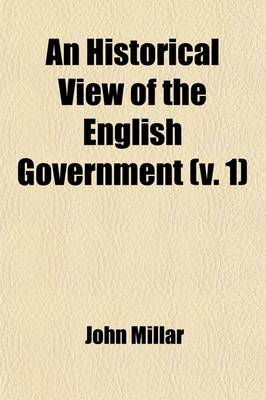 An Historical View of the English Government (v. 1)

John Millar